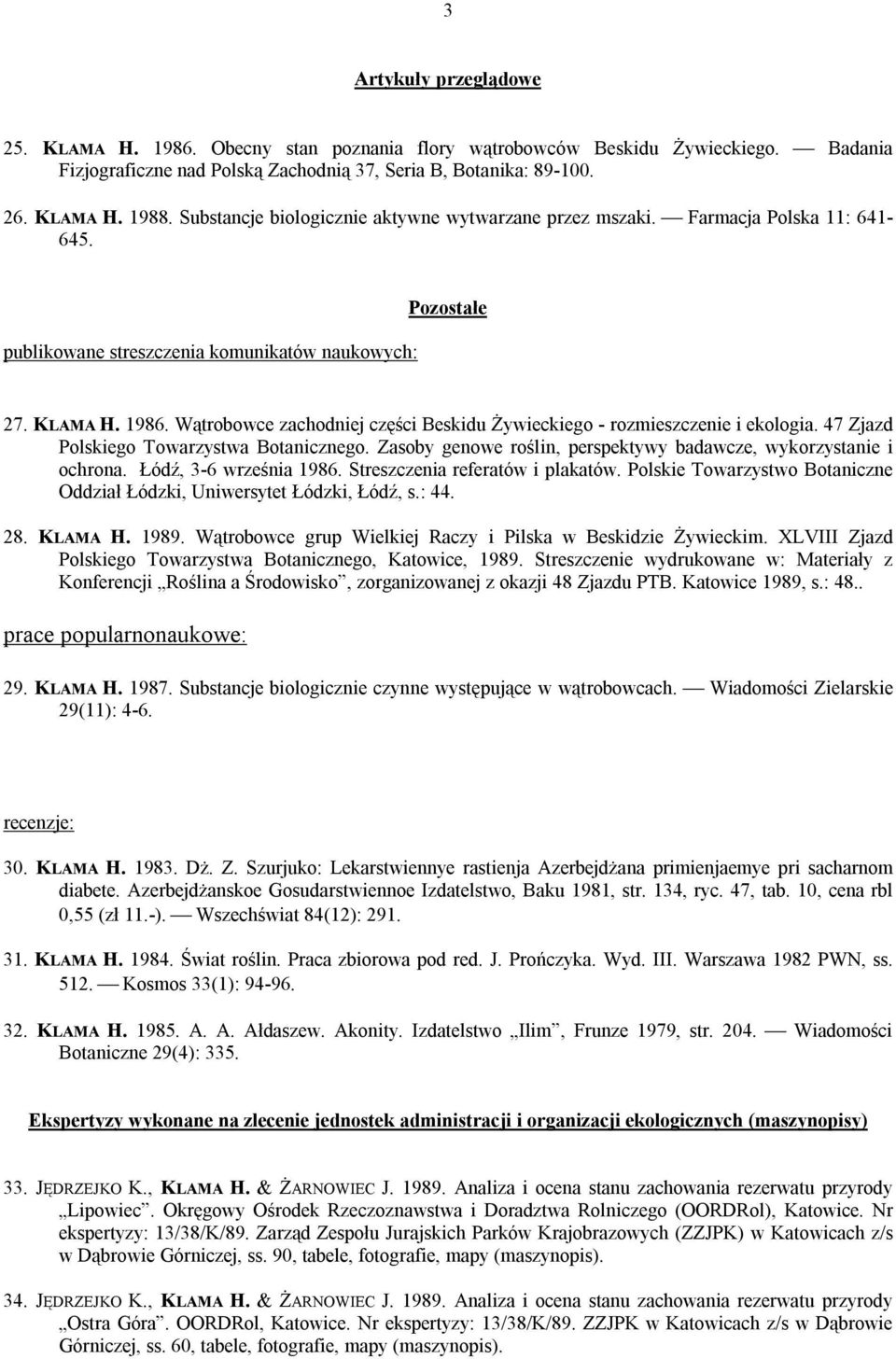 3

Artykuły przeglądowe

25. KLAMA H. 1986. Obecny stan poznania flory wątrobowców Beskidu Żywieckiego. — Badania Fizjograficzne nad Polską Zachodnią 37, Seria B, Botanika: 89-100.

26. KLAMA H. 1988. Substancje biologicznie aktywne wytwarzane przez mszaki. — Farmacja Polska 11: 641-645.

Pozostałe

publikowane streszczenia komunikatów naukowych:

27. KLAMA H. 1986. Wątrobowce zachodniej części Beskidu Żywieckiego - rozmieszczenie i ekologia. 47 Zjazd Polskiego Towarzystwa Botanicznego. Zasoby genowe roślin, perspektywy badawcze, wykorzystanie i ochrona. Łódź, 3-6 września 1986. Streszczenia referatów i plakatów. Polskie Towarzystwo Botaniczne Oddział Łódzki, Uniwersytet Łódzki, Łódź, s.: 44.

28. KLAMA H. 1989. Wątrobowce grup Wielkiej Raczy i Pilska w Beskidzie Żywieckim. XLVIII Zjazd Polskiego Towarzystwa Botanicznego, Katowice, 1989. Streszczenie wydrukowane w: Materiały z Konferencji „Roślina a Środowisko”, zorganizowanej z okazji 48 Zjazdu PTB. Katowice 1989, s.: 48..

prace popularnonaukowe:

29. KLAMA H. 1987. Substancje biologicznie czynne występujące w wątrobowcach. — Wiadomości Zielarskie 29(11): 4-6.

recenzje:

30. KLAMA H. 1983. Dż. Z. Szurjuko: Lekarstwiennye rastienja Azerbejdżana primienjaemye pri sacharnom diabete. Azerbejdżanskoe Gosudarstwiennoe Izdatelstwo, Baku 1981, str. 134, ryc. 47, tab. 10, cena rbl 0,55 (zł 11.-). — Wszechświat 84(12): 291.

31. KLAMA H. 1984. Świat roślin. Praca zbiorowa pod red. J. Prończyka. Wyd. III. Warszawa 1982 PWN, ss. 512. — Kosmos 33(1): 94-96.

32. KLAMA H. 1985. A. A. Ałdaszew. Akonity. Izdatelstwo „Ilim”, Frunze 1979, str. 204. — Wiadomości Botaniczne 29(4): 335.

Ekspertyzy wykonane na zlecenie jednostek administracji i organizacji ekologicznych (maszynopisy)

33. JĘDRZEJKO K., KLAMA H. & ŻARNOWIEC J. 1989. Analiza i ocena stanu zachowania rezerwatu przyrody „Lipowiec”. Okręgowy Ośrodek Rzeczoznawstwa i Doradztwa Rolniczego (OORDRol), Katowice. Nr ekspertyzy: 13/38/K/89. Zarząd Zespołu Jurajskich Parków Krajobrazowych (ZZJPK) w Katowicach z/s w Dąbrowie Górniczej, ss. 90, tabele, fotografie, mapy (maszynopis).

34. JĘDRZEJKO K., KLAMA H. & ŻARNOWIEC J. 1989. Analiza i ocena stanu zachowania rezerwatu przyrody „Ostra Góra”. OORDRol, Katowice. Nr ekspertyzy: 13/38/K/89. ZZJPK w Katowicach z/s w Dąbrowie Górniczej, ss. 60, tabele, fotografie, mapy (maszynopis).